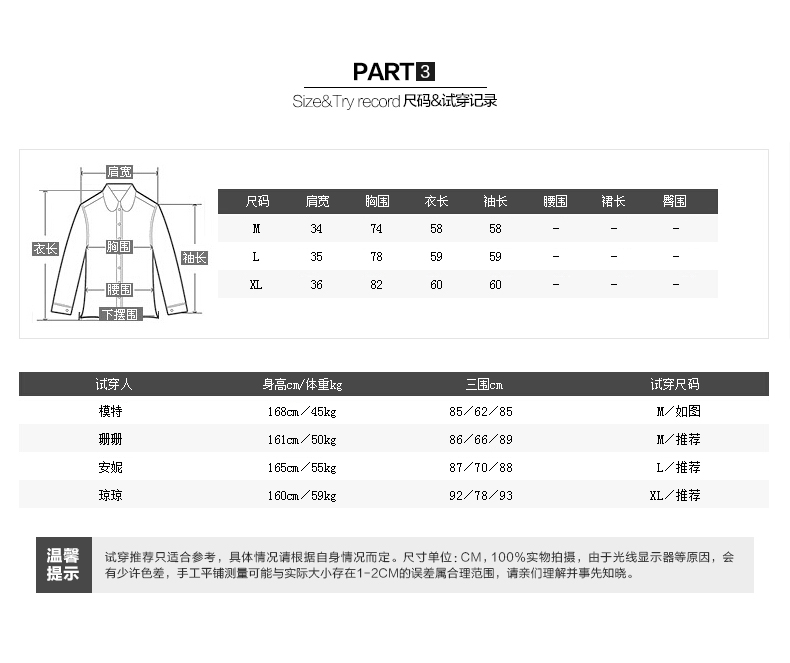 PART 3

Size&Try record 尺码&试穿记录

肩宽
衣长
胸围
袖长
腰围
下摆围

| 尺码 | 肩宽 | 胸围 | 衣长 | 袖长 | 腰围 | 裙长 | 臀围 |
|---|---|---|---|---|---|---|---|
| M | 34 | 74 | 58 | 58 | - | - | - |
| L | 35 | 78 | 59 | 59 | - | - | - |
| XL | 36 | 82 | 60 | 60 | - | - | - |

| 试穿人 | 身高cm/体重kg | 三围cm | 试穿尺码 |
|---|---|---|---|
| 模特 | 168cm/45kg | 85/62/85 | M/如图 |
| 珊珊 | 161cm/50kg | 86/66/89 | M/推荐 |
| 安妮 | 165cm/55kg | 87/70/88 | L/推荐 |
| 琼琼 | 160cm/59kg | 92/78/93 | XL/推荐 |

温馨提示

试穿推荐只适合参考，具体情况请根据自身情况而定。尺寸单位：CM，100%实物拍摄，由于光线显示器等原因，会有少许色差，手工平铺测量可能与实际大小存在1-2CM的误差属合理范围，请亲们理解并事先知晓。